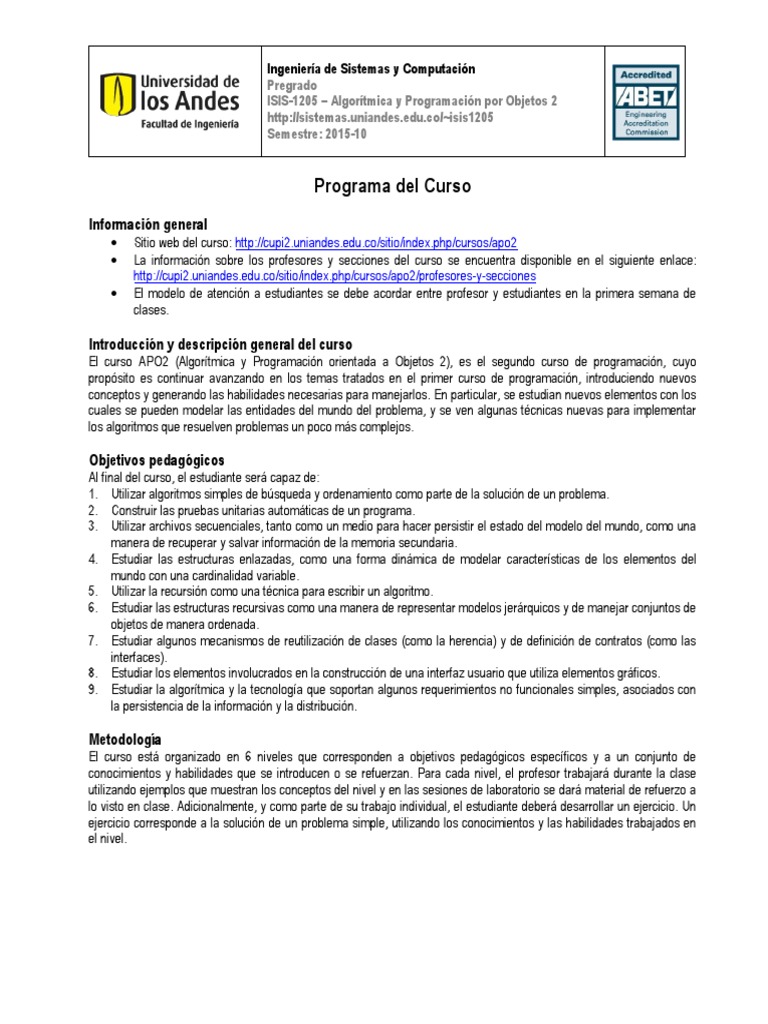 Universidad de los Andes
Facultad de Ingeniería

Ingeniería de Sistemas y Computación
Pregrado
ISIS-1205 – Algorítmica y Programación por Objetos 2
http://sistemas.uniandes.edu.co/~isis1205
Semestre: 2015-10

Accredited
ABET
Engineering Accreditation Commission

Programa del Curso

Información general
• Sitio web del curso: http://cupi2.uniandes.edu.co/sitio/index.php/cursos/apo2
• La información sobre los profesores y secciones del curso se encuentra disponible en el siguiente enlace: http://cupi2.uniandes.edu.co/sitio/index.php/cursos/apo2/profesores-y-secciones
• El modelo de atención a estudiantes se debe acordar entre profesor y estudiantes en la primera semana de clases.

Introducción y descripción general del curso
El curso APO2 (Algorítmica y Programación orientada a Objetos 2), es el segundo curso de programación, cuyo propósito es continuar avanzando en los temas tratados en el primer curso de programación, introduciendo nuevos conceptos y generando las habilidades necesarias para manejarlos. En particular, se estudian nuevos elementos con los cuales se pueden modelar las entidades del mundo del problema, y se ven algunas técnicas nuevas para implementar los algoritmos que resuelven problemas un poco más complejos.

Objetivos pedagógicos
Al final del curso, el estudiante será capaz de:
1. Utilizar algoritmos simples de búsqueda y ordenamiento como parte de la solución de un problema.
2. Construir las pruebas unitarias automáticas de un programa.
3. Utilizar archivos secuenciales, tanto como un medio para hacer persistir el estado del modelo del mundo, como una manera de recuperar y salvar información de la memoria secundaria.
4. Estudiar las estructuras enlazadas, como una forma dinámica de modelar características de los elementos del mundo con una cardinalidad variable.
5. Utilizar la recursión como una técnica para escribir un algoritmo.
6. Estudiar las estructuras recursivas como una manera de representar modelos jerárquicos y de manejar conjuntos de objetos de manera ordenada.
7. Estudiar algunos mecanismos de reutilización de clases (como la herencia) y de definición de contratos (como las interfaces).
8. Estudiar los elementos involucrados en la construcción de una interfaz usuario que utiliza elementos gráficos.
9. Estudiar la algorítmica y la tecnología que soportan algunos requerimientos no funcionales simples, asociados con la persistencia de la información y la distribución.

Metodología
El curso está organizado en 6 niveles que corresponden a objetivos pedagógicos específicos y a un conjunto de conocimientos y habilidades que se introducen o se refuerzan. Para cada nivel, el profesor trabajará durante la clase utilizando ejemplos que muestran los conceptos del nivel y en las sesiones de laboratorio se dará material de refuerzo a lo visto en clase. Adicionalmente, y como parte de su trabajo individual, el estudiante deberá desarrollar un ejercicio. Un ejercicio corresponde a la solución de un problema simple, utilizando los conocimientos y las habilidades trabajados en el nivel.